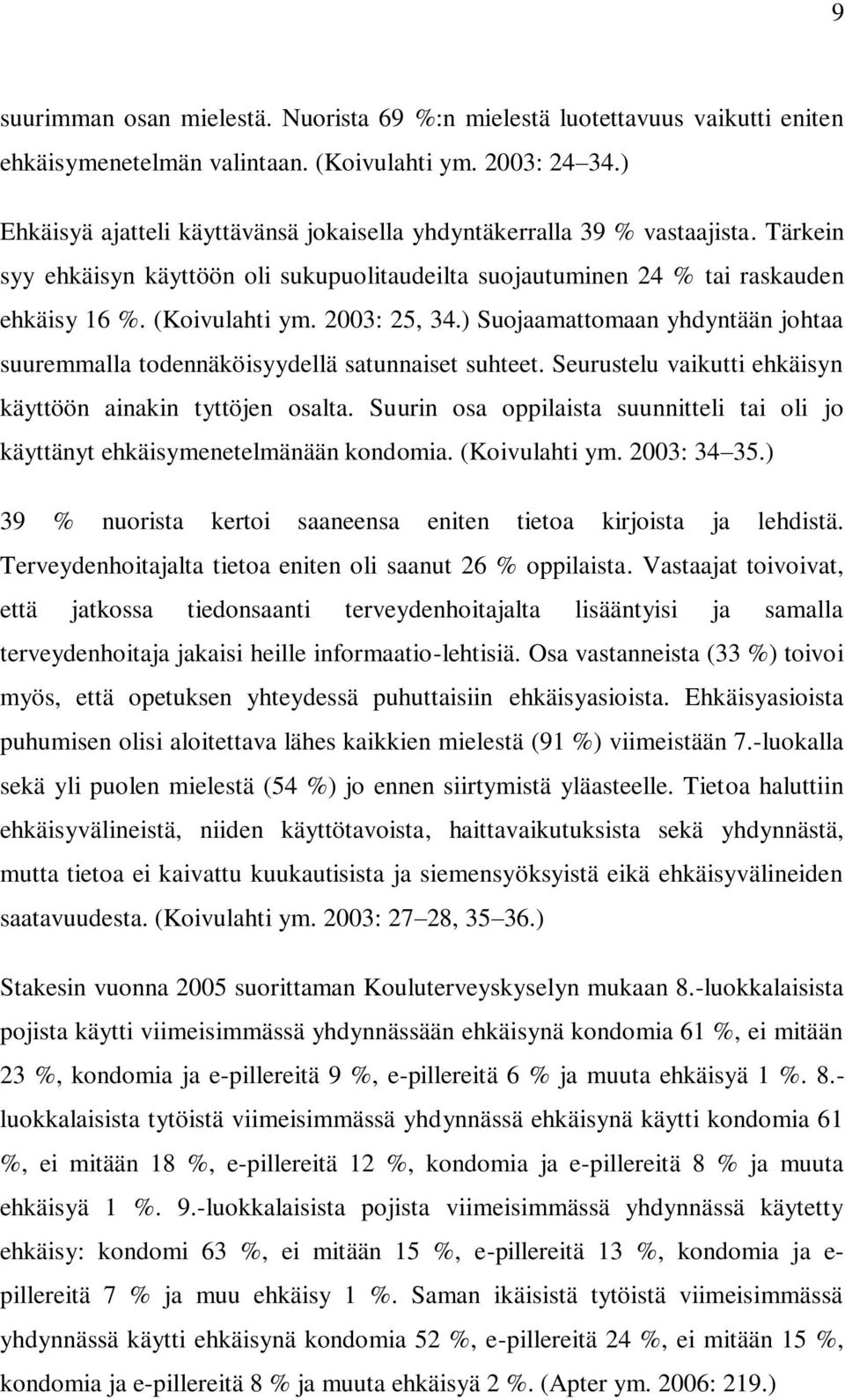 9

suurimman osan mielestä. Nuorista 69 %:n mielestä luotettavuus vaikutti eniten ehkäisymenetelmän valintaan. (Koivulahti ym. 2003: 24 34.)

Ehkäisyä ajatteli käyttävänsä jokaisella yhdyntäkerralla 39 % vastaajista. Tärkein syy ehkäisyn käyttöön oli sukupuolitaudeilta suojautuminen 24 % tai raskauden ehkäisy 16 %. (Koivulahti ym. 2003: 25, 34.) Suojaamattomaan yhdyntään johtaa suuremmalla todennäköisyydellä satunnaiset suhteet. Seurustelu vaikutti ehkäisyn käyttöön ainakin tyttöjen osalta. Suurin osa oppilaista suunnitteli tai oli jo käyttänyt ehkäisymenetelmänään kondomia. (Koivulahti ym. 2003: 34 35.)

39 % nuorista kertoi saaneensa eniten tietoa kirjoista ja lehdistä. Terveydenhoitajalta tietoa eniten oli saanut 26 % oppilaista. Vastaajat toivoivat, että jatkossa tiedonsaanti terveydenhoitajalta lisääntyisi ja samalla terveydenhoitaja jakaisi heille informaatio-lehtisiä. Osa vastanneista (33 %) toivoi myös, että opetuksen yhteydessä puhuttaisiin ehkäisyasioista. Ehkäisyasioista puhumisen olisi aloitettava lähes kaikkien mielestä (91 %) viimeistään 7.-luokalla sekä yli puolen mielestä (54 %) jo ennen siirtymistä yläasteelle. Tietoa haluttiin ehkäisyvälineistä, niiden käyttötavoista, haittavaikutuksista sekä yhdynnästä, mutta tietoa ei kaivattu kuukautisista ja siemensyöksyistä eikä ehkäisyvälineiden saatavuudesta. (Koivulahti ym. 2003: 27 28, 35 36.)

Stakesin vuonna 2005 suorittaman Kouluterveyskyselyn mukaan 8.-luokkalaisista pojista käytti viimeisimmässä yhdynnässään ehkäisynä kondomia 61 %, ei mitään 23 %, kondomia ja e-pillereitä 9 %, e-pillereitä 6 % ja muuta ehkäisyä 1 %. 8.-luokkalaisista tytöistä viimeisimmässä yhdynnässä ehkäisynä käytti kondomia 61 %, ei mitään 18 %, e-pillereitä 12 %, kondomia ja e-pillereitä 8 % ja muuta ehkäisyä 1 %. 9.-luokkalaisista pojista viimeisimmässä yhdynnässä käytetty ehkäisy: kondomi 63 %, ei mitään 15 %, e-pillereitä 13 %, kondomia ja e-pillereitä 7 % ja muu ehkäisy 1 %. Saman ikäisistä tytöistä viimeisimmässä yhdynnässä käytti ehkäisynä kondomia 52 %, e-pillereitä 24 %, ei mitään 15 %, kondomia ja e-pillereitä 8 % ja muuta ehkäisyä 2 %. (Apter ym. 2006: 219.)